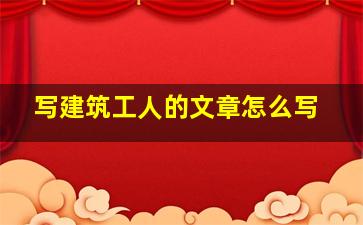 写建筑工人的文章怎么写